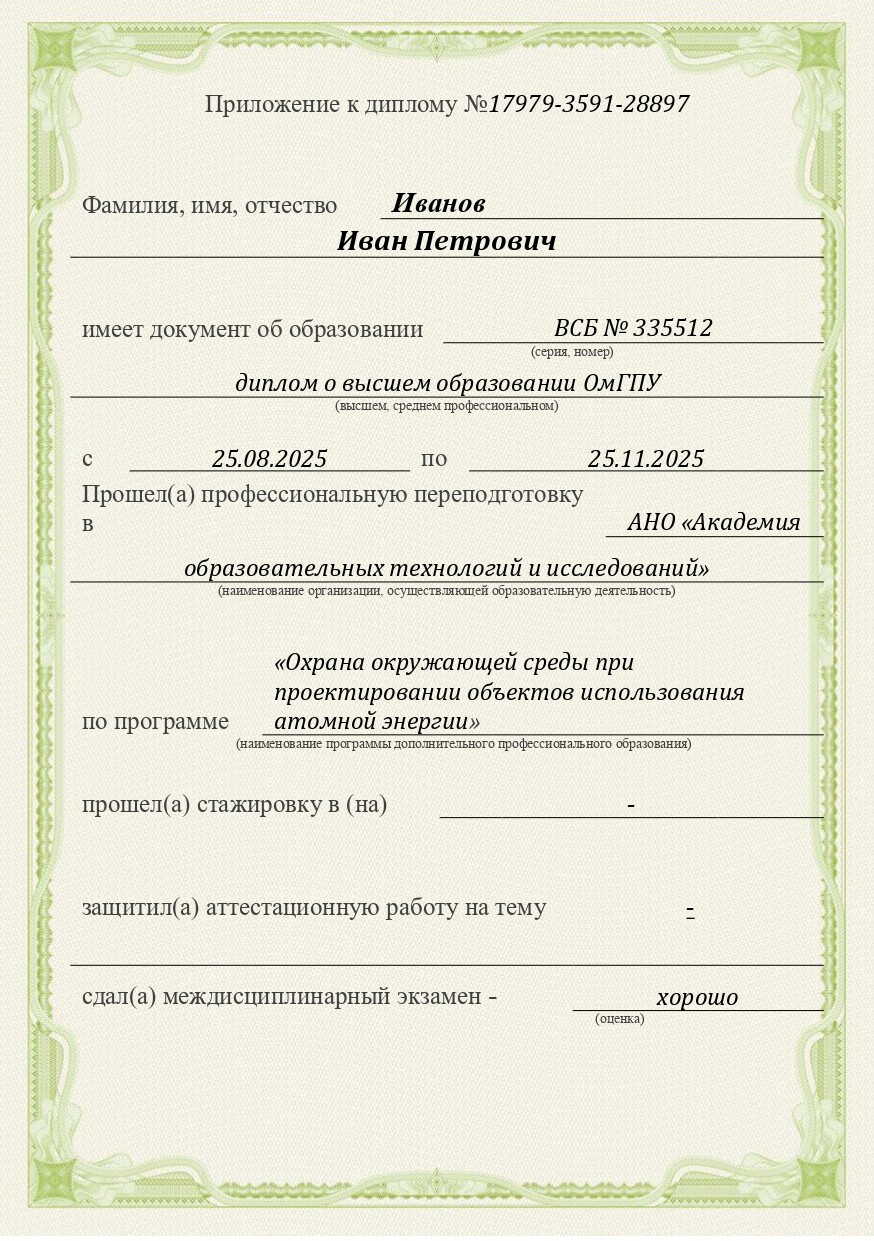 Приложение к диплому №17979-3591-28897

Фамилия, имя, отчество Иванов
Иван Петрович

имеет документ об образовании ВСБ № 335512
(серия, номер)
диплом о высшем образовании ОмГПУ
(высшем, среднем профессиональном)

с 25.08.2025 по 25.11.2025
Прошел(а) профессиональную переподготовку
в АНО «Академия
образовательных технологий и исследований»
(наименование организации, осуществляющей образовательную деятельность)

по программе «Охрана окружающей среды при проектировании объектов использования атомной энергии»
(наименование программы дополнительного профессионального образования)

прошел(а) стажировку в (на) -

защитил(а) аттестационную работу на тему -

сдал(а) междисциплинарный экзамен - хорошо
(оценка)